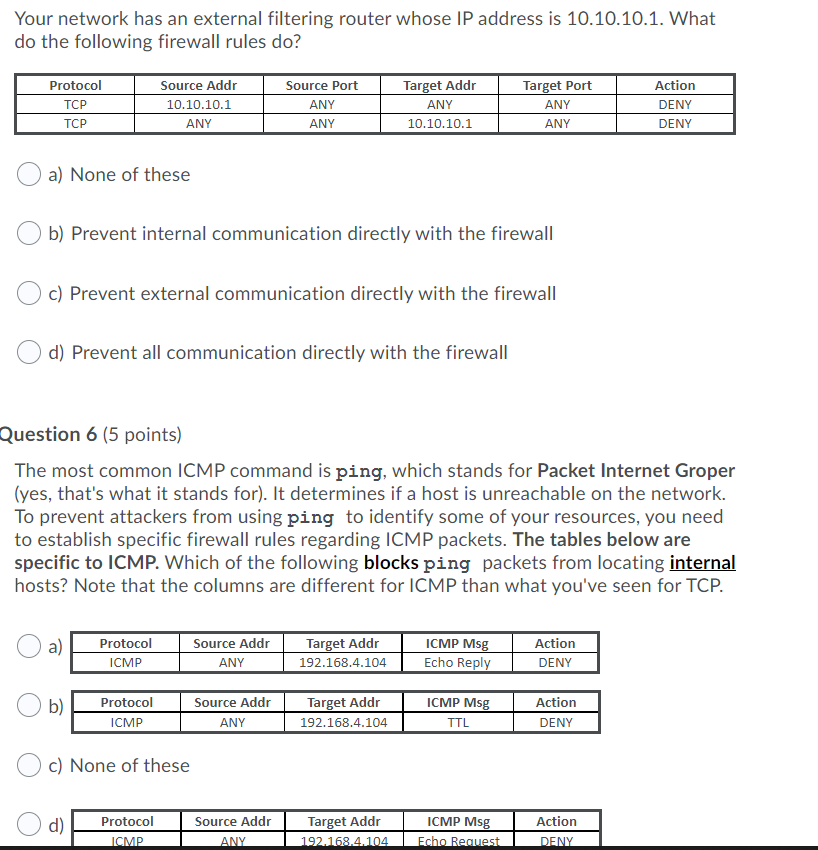 Your network has an external filtering router whose IP address is 10.10.10.1. What do the following firewall rules do?

| Protocol | Source Addr | Source Port | Target Addr | Target Port | Action |
|---|---|---|---|---|---|
| TCP | 10.10.10.1 | ANY | ANY | ANY | DENY |
| TCP | ANY | ANY | 10.10.10.1 | ANY | DENY |

a) None of these

b) Prevent internal communication directly with the firewall

c) Prevent external communication directly with the firewall

d) Prevent all communication directly with the firewall

Question 6 (5 points)

The most common ICMP command is ping, which stands for Packet Internet Groper (yes, that's what it stands for). It determines if a host is unreachable on the network. To prevent attackers from using ping to identify some of your resources, you need to establish specific firewall rules regarding ICMP packets. The tables below are specific to ICMP. Which of the following blocks ping packets from locating internal hosts? Note that the columns are different for ICMP than what you've seen for TCP.

a)

| Protocol | Source Addr | Target Addr | ICMP Msg | Action |
|---|---|---|---|---|
| ICMP | ANY | 192.168.4.104 | Echo Reply | DENY |

b)

| Protocol | Source Addr | Target Addr | ICMP Msg | Action |
|---|---|---|---|---|
| ICMP | ANY | 192.168.4.104 | TTL | DENY |

c) None of these

d)

| Protocol | Source Addr | Target Addr | ICMP Msg | Action |
|---|---|---|---|---|
| ICMP | ANY | 192.168.4.104 | Echo Request | DENY |